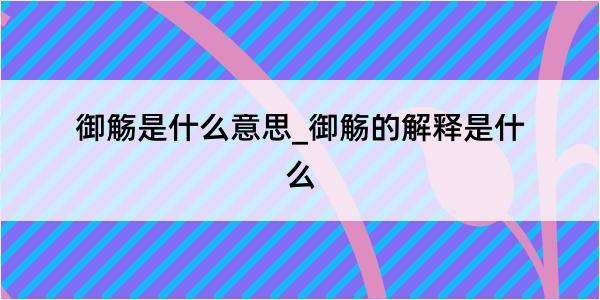 御觞是什么意思_御觞的解释是什么